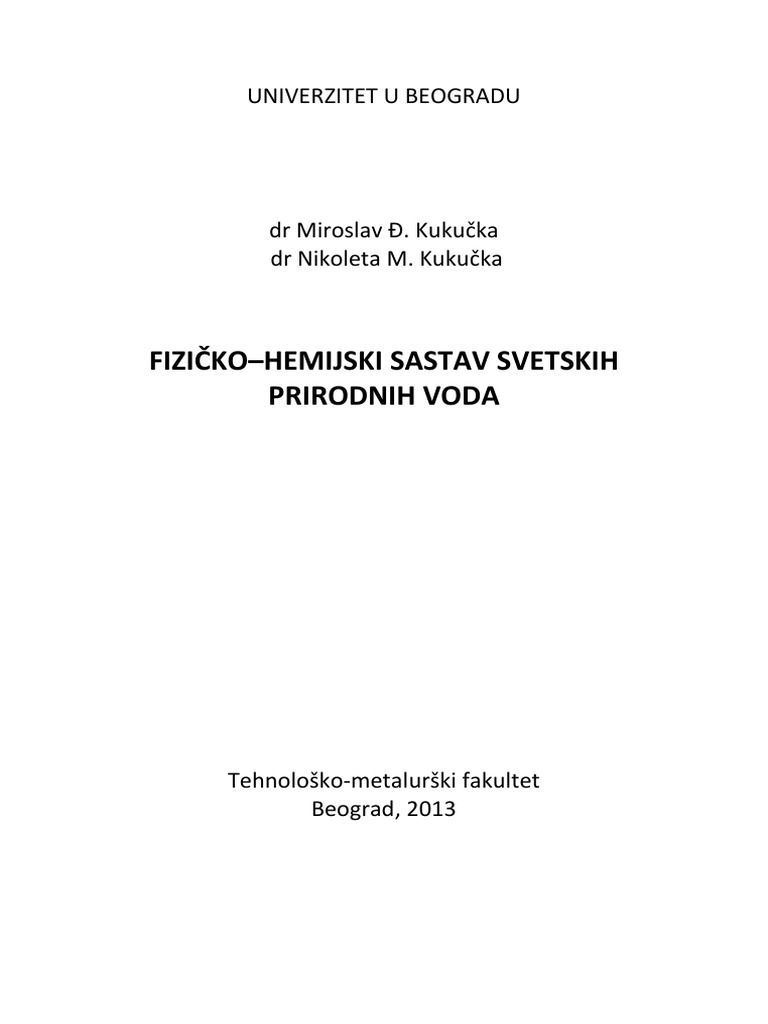 UNIVERZITET U BEOGRADU

dr Miroslav Đ. Kukučka
dr Nikoleta M. Kukučka

FIZIČKO–HEMIJSKI SASTAV SVETSKIH PRIRODNIH VODA

Tehnološko-metalurški fakultet
Beograd, 2013